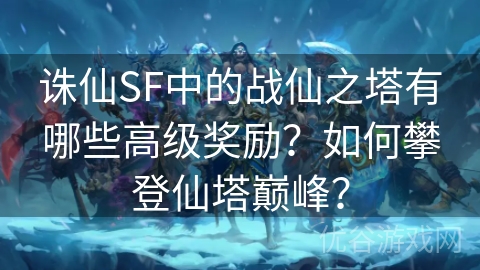 诛仙SF中的战仙之塔有哪些高级奖励？如何攀登仙塔巅峰？

优谷游戏网